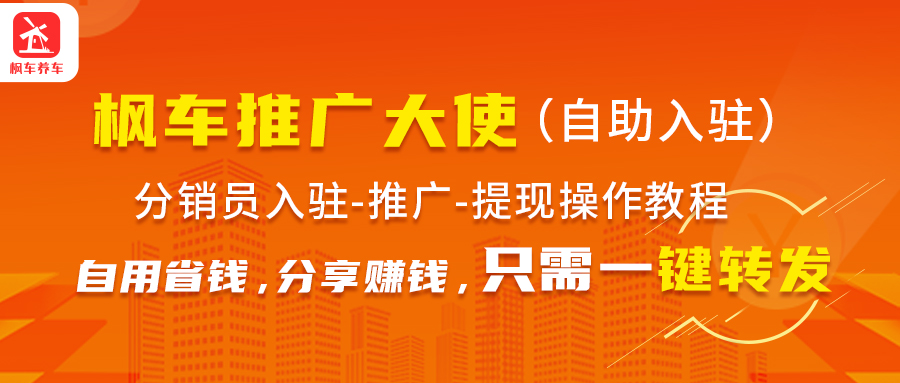 枫车养车

枫车推广大使（自助入驻）

分销员入驻-推广-提现操作教程

自用省钱，分享赚钱，只需一键转发